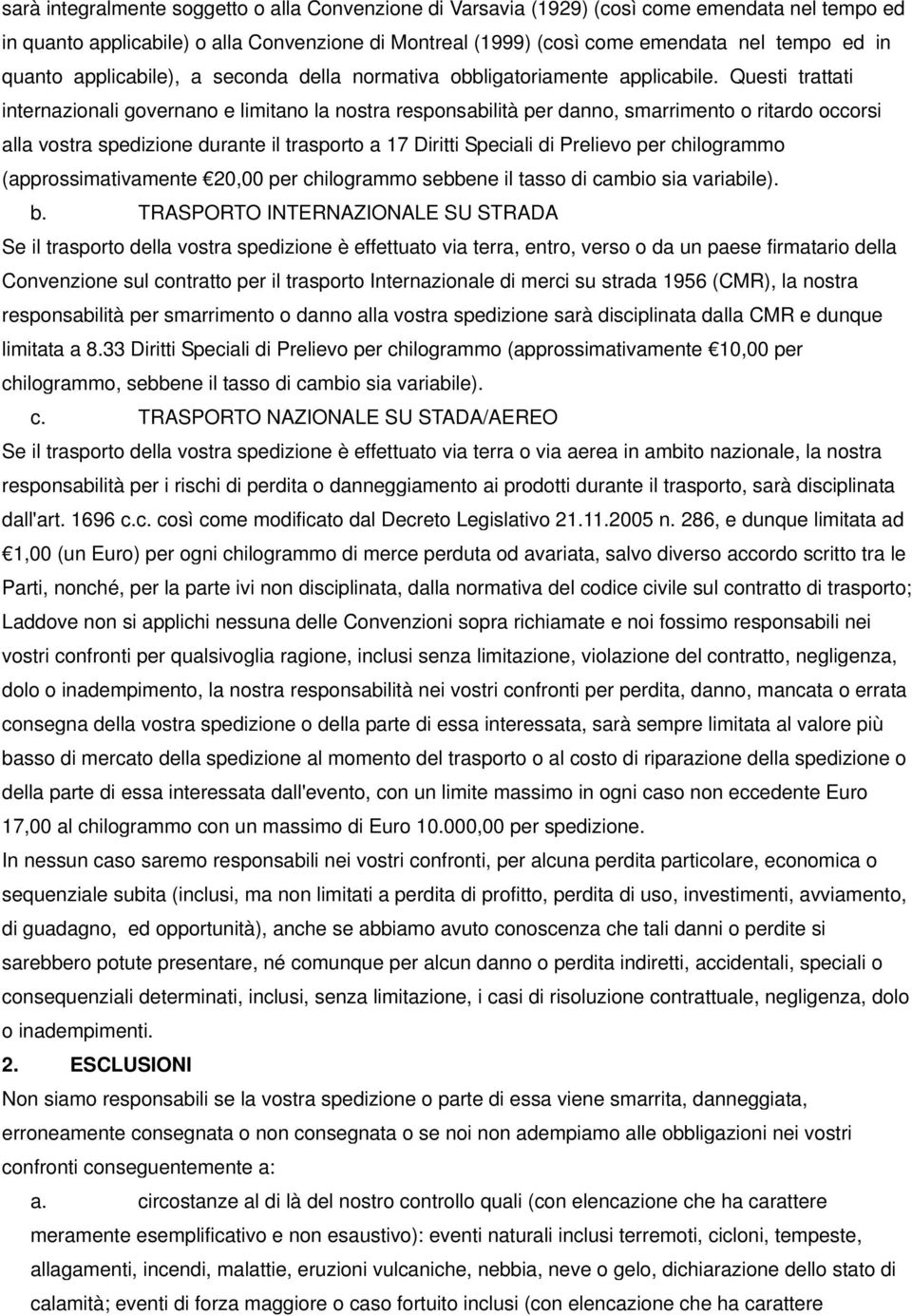 sarà integralmente soggetto o alla Convenzione di Varsavia (1929) (così come emendata nel tempo ed in quanto applicabile) o alla Convenzione di Montreal (1999) (così come emendata nel tempo ed in quanto applicabile), a seconda della normativa obbligatoriamente applicabile. Questi trattati internazionali governano e limitano la nostra responsabilità per danno, smarrimento o ritardo occorsi alla vostra spedizione durante il trasporto a 17 Diritti Speciali di Prelievo per chilogrammo (approssimativamente €20,00 per chilogrammo sebbene il tasso di cambio sia variabile).

b. TRASPORTO INTERNAZIONALE SU STRADA

Se il trasporto della vostra spedizione è effettuato via terra, entro, verso o da un paese firmatario della Convenzione sul contratto per il trasporto Internazionale di merci su strada 1956 (CMR), la nostra responsabilità per smarrimento o danno alla vostra spedizione sarà disciplinata dalla CMR e dunque limitata a 8.33 Diritti Speciali di Prelievo per chilogrammo (approssimativamente €10,00 per chilogrammo, sebbene il tasso di cambio sia variabile).

c. TRASPORTO NAZIONALE SU STADA/AEREO

Se il trasporto della vostra spedizione è effettuato via terra o via aerea in ambito nazionale, la nostra responsabilità per i rischi di perdita o danneggiamento ai prodotti durante il trasporto, sarà disciplinata dall'art. 1696 c.c. così come modificato dal Decreto Legislativo 21.11.2005 n. 286, e dunque limitata ad €1,00 (un Euro) per ogni chilogrammo di merce perduta od avariata, salvo diverso accordo scritto tra le Parti, nonché, per la parte ivi non disciplinata, dalla normativa del codice civile sul contratto di trasporto; Laddove non si applichi nessuna delle Convenzioni sopra richiamate e noi fossimo responsabili nei vostri confronti per qualsivoglia ragione, inclusi senza limitazione, violazione del contratto, negligenza, dolo o inadempimento, la nostra responsabilità nei vostri confronti per perdita, danno, mancata o errata consegna della vostra spedizione o della parte di essa interessata, sarà sempre limitata al valore più basso di mercato della spedizione al momento del trasporto o al costo di riparazione della spedizione o della parte di essa interessata dall'evento, con un limite massimo in ogni caso non eccedente Euro 17,00 al chilogrammo con un massimo di Euro 10.000,00 per spedizione.

In nessun caso saremo responsabili nei vostri confronti, per alcuna perdita particolare, economica o sequenziale subita (inclusi, ma non limitati a perdita di profitto, perdita di uso, investimenti, avviamento, di guadagno, ed opportunità), anche se abbiamo avuto conoscenza che tali danni o perdite si sarebbero potute presentare, né comunque per alcun danno o perdita indiretti, accidentali, speciali o consequenziali determinati, inclusi, senza limitazione, i casi di risoluzione contrattuale, negligenza, dolo o inadempimenti.

2. ESCLUSIONI

Non siamo responsabili se la vostra spedizione o parte di essa viene smarrita, danneggiata, erroneamente consegnata o non consegnata o se noi non adempiamo alle obbligazioni nei vostri confronti conseguentemente a:

a. circostanze al di là del nostro controllo quali (con elencazione che ha carattere meramente esemplificativo e non esaustivo): eventi naturali inclusi terremoti, cicloni, tempeste, allagamenti, incendi, malattie, eruzioni vulcaniche, nebbia, neve o gelo, dichiarazione dello stato di calamità; eventi di forza maggiore o caso fortuito inclusi (con elencazione che ha carattere